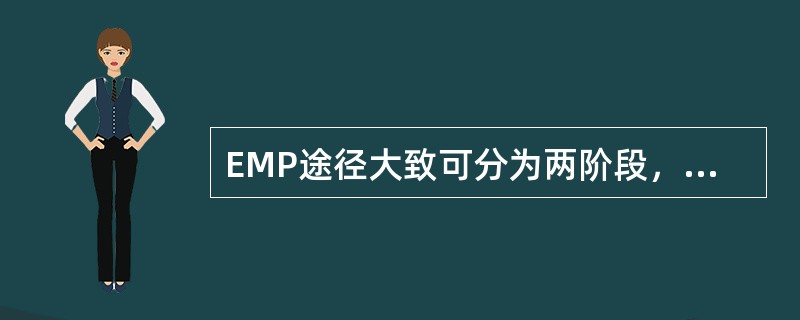 EMP途径大致可分为两阶段，...